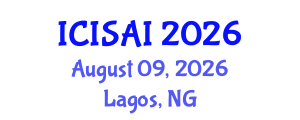 ICISAI 2026
August 09, 2026
Lagos, NG